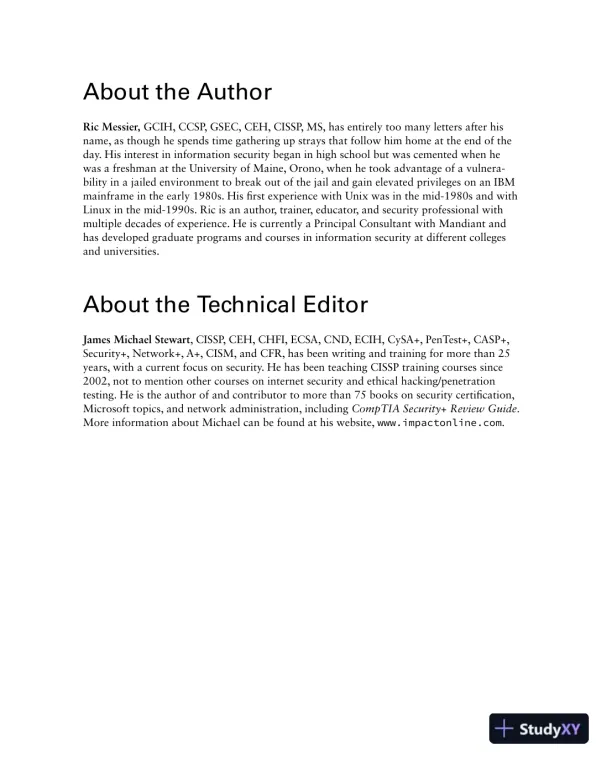 About the Author

Ric Messier, GCIH, CCSP, GSEC, CEH, CISSP, MS, has entirely too many letters after his name, as though he spends time gathering up strays that follow him home at the end of the day. His interest in information security began in high school but was cemented when he was a freshman at the University of Maine, Orono, when he took advantage of a vulnerability in a jailed environment to break out of the jail and gain elevated privileges on an IBM mainframe in the early 1980s. His first experience with Unix was in the mid-1980s and with Linux in the mid-1990s. Ric is an author, trainer, educator, and security professional with multiple decades of experience. He is currently a Principal Consultant with Mandiant and has developed graduate programs and courses in information security at different colleges and universities.

About the Technical Editor

James Michael Stewart, CISSP, CEH, CHFI, ECSA, CND, ECIH, CySA+, PenTest+, CASP+, Security+, Network+, A+, CISM, and CFR, has been writing and training for more than 25 years, with a current focus on security. He has been teaching CISSP training courses since 2002, not to mention other courses on internet security and ethical hacking/penetration testing. He is the author of and contributor to more than 75 books on security certification, Microsoft topics, and network administration, including CompTIA Security+ Review Guide. More information about Michael can be found at his website, www.impactonline.com.

StudyXY